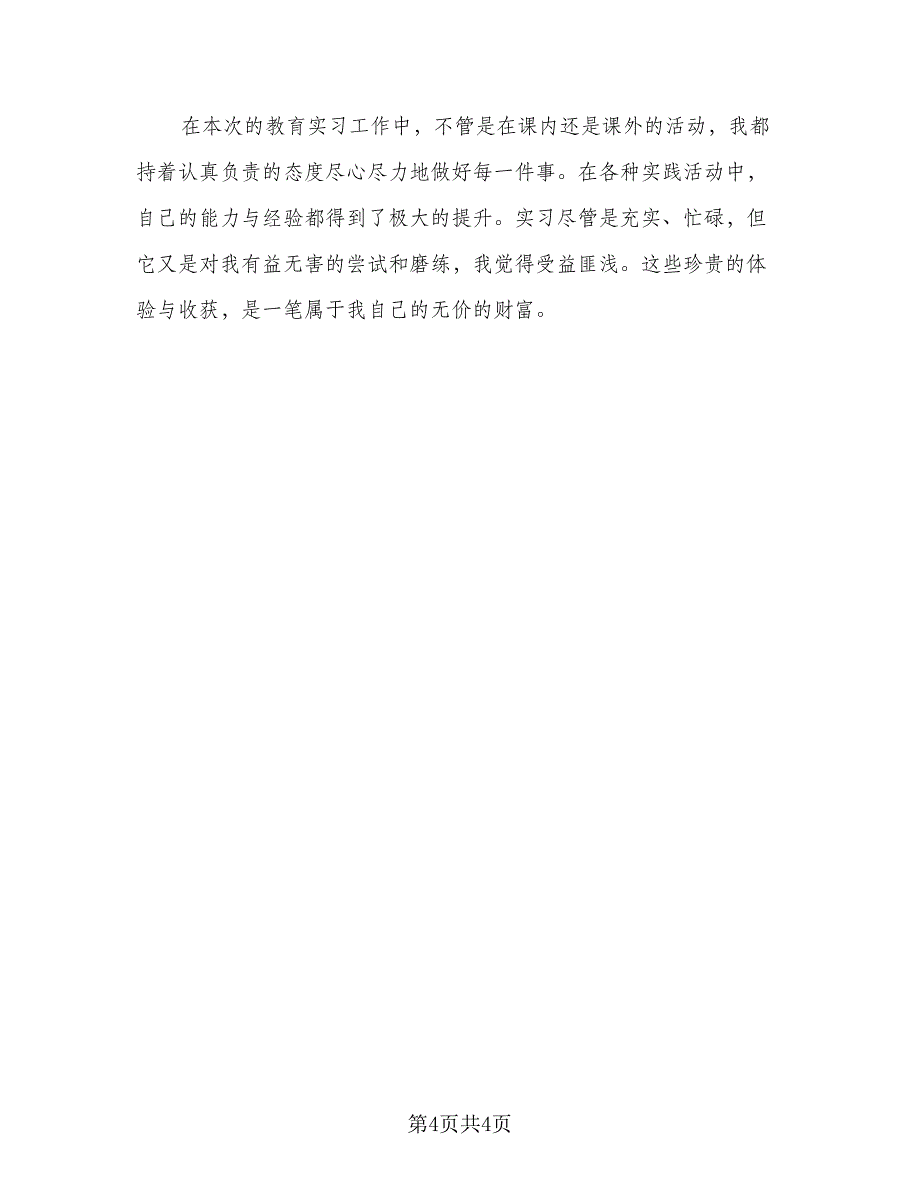 在本次的教育实习工作中，不管是在课内还是课外的活动，我都持着认真负责的态度尽心尽力地做好每一件事。在各种实践活动中，自己的能力与经验都得到了极大的提升。实习尽管是充实、忙碌，但它又是对我有益无害的尝试和磨练，我觉得受益匪浅。这些珍贵的体验与收获，是一笔属于我自己的无价的财富。

第4页共4页